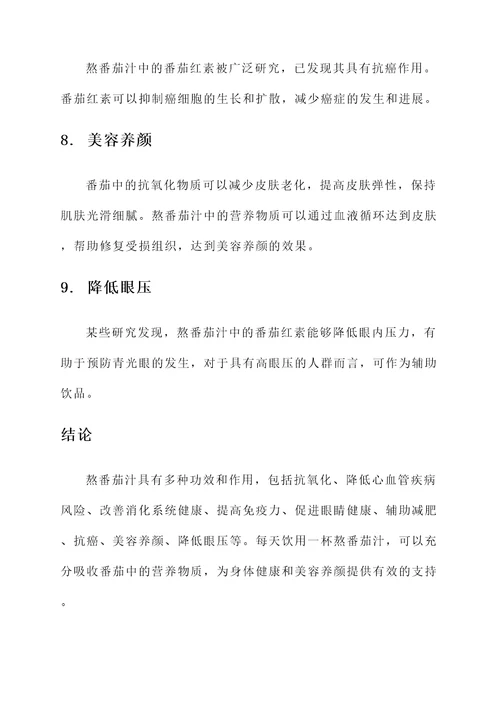 熬番茄汁中的番茄红素被广泛研究，已发现其具有抗癌作用。番茄红素可以抑制癌细胞的生长和扩散，减少癌症的发生和进展。

8. 美容养颜

番茄中的抗氧化物质可以减少皮肤老化，提高皮肤弹性，保持肌肤光滑细腻。熬番茄汁中的营养物质可以通过血液循环达到皮肤，帮助修复受损组织，达到美容养颜的效果。

9. 降低眼压

某些研究发现，熬番茄汁中的番茄红素能够降低眼内压力，有助于预防青光眼的发生，对于具有高眼压的人群而言，可作为辅助饮品。

结论

熬番茄汁具有多种功效和作用，包括抗氧化、降低心血管疾病风险、改善消化系统健康、提高免疫力、促进眼睛健康、辅助减肥、抗癌、美容养颜、降低眼压等。每天饮用一杯熬番茄汁，可以充分吸收番茄中的营养物质，为身体健康和美容养颜提供有效的支持。